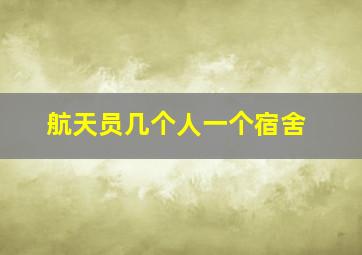 航天员几个人一个宿舍